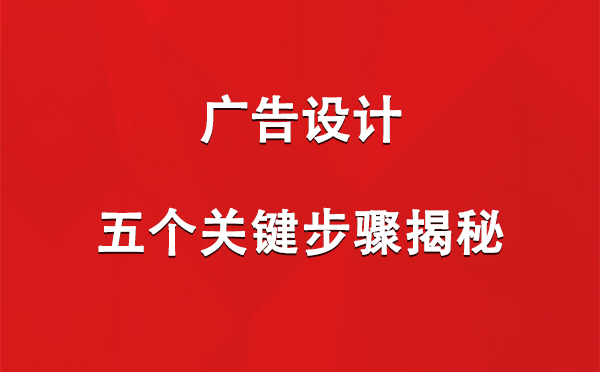 广告设计

五个关键步骤揭秘